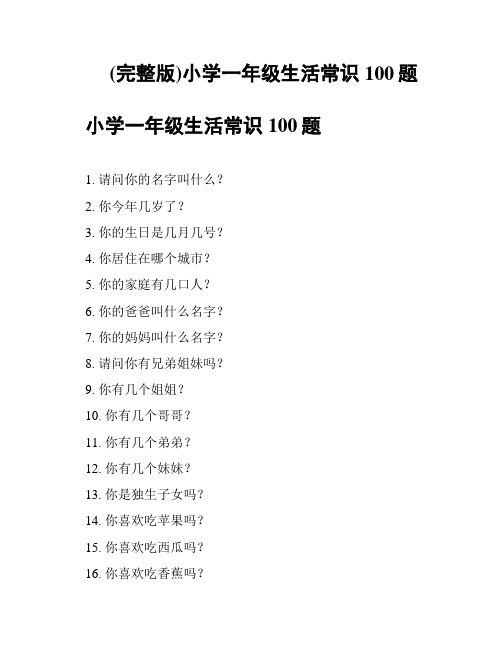 (完整版)小学一年级生活常识 100 题

小学一年级生活常识 100 题

1. 请问你的名字叫什么？

2. 你今年几岁了？

3. 你的生日是几月几号？

4. 你居住在哪个城市？

5. 你的家庭有几口人？

6. 你的爸爸叫什么名字？

7. 你的妈妈叫什么名字？

8. 请问你有兄弟姐妹吗？

9. 你有几个姐姐？

10. 你有几个哥哥？

11. 你有几个弟弟？

12. 你有几个妹妹？

13. 你是独生子女吗？

14. 你喜欢吃苹果吗？

15. 你喜欢吃西瓜吗？

16. 你喜欢吃香蕉吗？